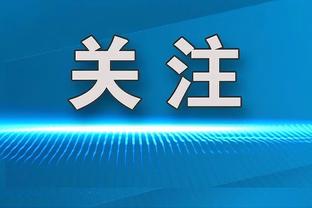 关注